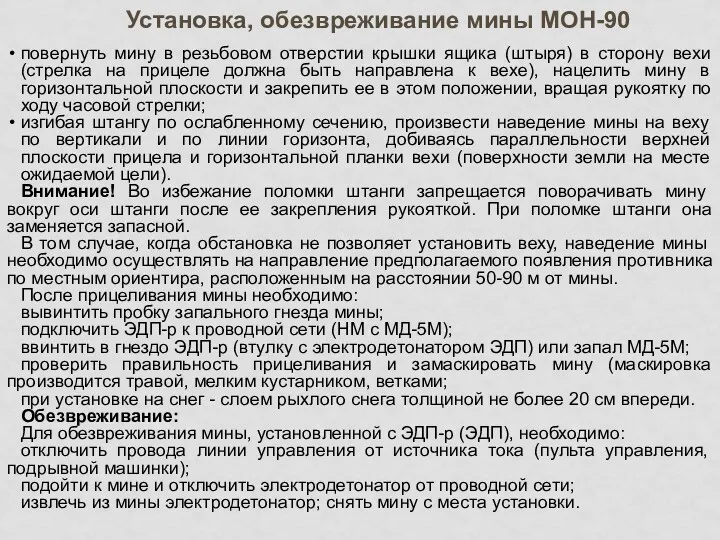 Установка, обезвреживание мины МОН-90

• повернуть мину в резьбовом отверстии крышки ящика (штыря) в сторону вехи (стрелка на прицеле должна быть направлена к вехе), нацелить мину в горизонтальной плоскости и закрепить ее в этом положении, вращая рукоятку по ходу часовой стрелки;

• изгибая штангу по ослабленному сечению, произвести наведение мины на веху по вертикали и по линии горизонта, добиваясь параллельности верхней плоскости прицела и горизонтальной планки вехи (поверхности земли на месте ожидаемой цели).

Внимание! Во избежание поломки штанги запрещается поворачивать мину вокруг оси штанги после ее закрепления рукояткой. При поломке штанги она заменяется запасной.

В том случае, когда обстановка не позволяет установить веху, наведение мины необходимо осуществлять на направление предполагаемого появления противника по местным ориентира, расположенным на расстоянии 50-90 м от мины.

После прицеливания мины необходимо:
вывинтить пробку запального гнезда мины;
подключить ЭДП-р к проводной сети (НМ с МД-5М);
ввинтить в гнездо ЭДП-р (втулку с электродетонатором ЭДП) или запал МД-5М;
проверить правильность прицеливания и замаскировать мину (маскировка производится травой, мелким кустарником, ветками;
при установке на снег - слоем рыхлого снега толщиной не более 20 см впереди.

Обезвреживание:
Для обезвреживания мины, установленной с ЭДП-р (ЭДП), необходимо:
отключить провода линии управления от источника тока (пульта управления, подрывной машинки);
подойти к мине и отключить электродетонатор от проводной сети;
извлечь из мины электродетонатор; снять мину с места установки.